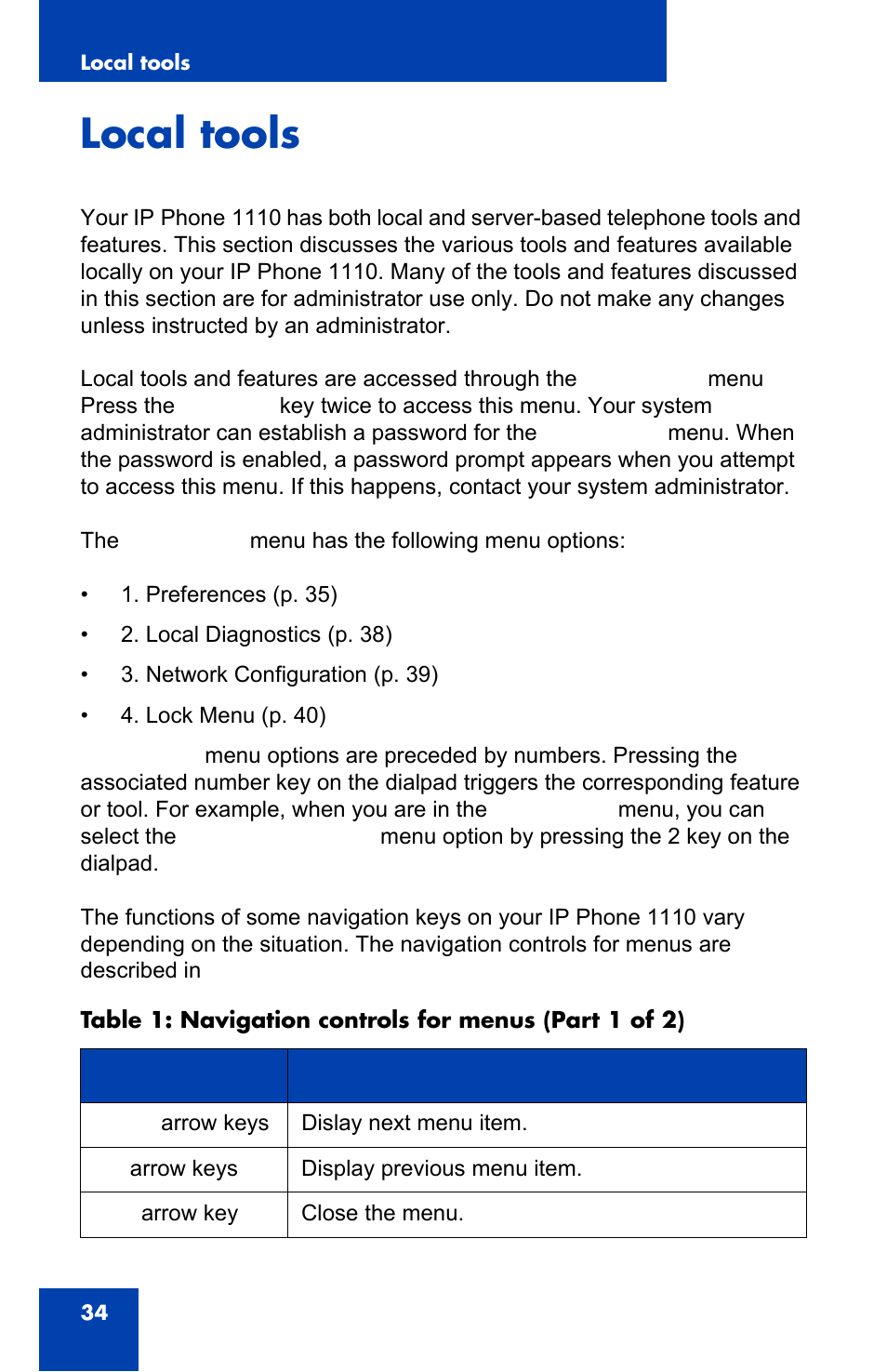 Local tools

Local tools

Your IP Phone 1110 has both local and server-based telephone tools and features. This section discusses the various tools and features available locally on your IP Phone 1110. Many of the tools and features discussed in this section are for administrator use only. Do not make any changes unless instructed by an administrator.

Local tools and features are accessed through the menu Press the key twice to access this menu. Your system administrator can establish a password for the menu. When the password is enabled, a password prompt appears when you attempt to access this menu. If this happens, contact your system administrator.

The menu has the following menu options:

• 1. Preferences (p. 35)
• 2. Local Diagnostics (p. 38)
• 3. Network Configuration (p. 39)
• 4. Lock Menu (p. 40)

menu options are preceded by numbers. Pressing the associated number key on the dialpad triggers the corresponding feature or tool. For example, when you are in the menu, you can select the menu option by pressing the 2 key on the dialpad.

The functions of some navigation keys on your IP Phone 1110 vary depending on the situation. The navigation controls for menus are described in

Table 1: Navigation controls for menus (Part 1 of 2)

| | |
|---|---|
| arrow keys | Dislay next menu item. |
| arrow keys | Display previous menu item. |
| arrow key | Close the menu. |

34